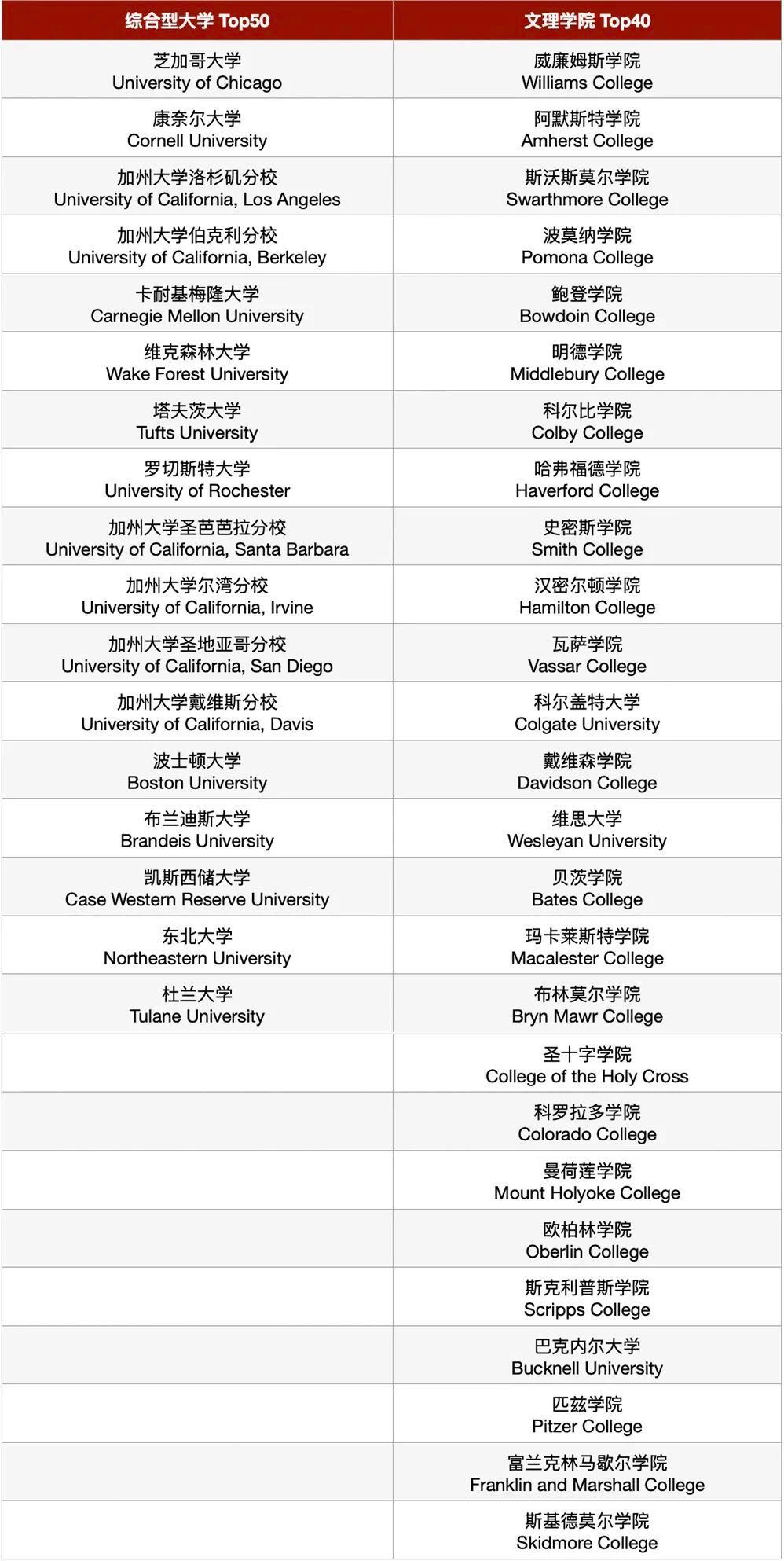 | 综合型大学 Top50 | 文理学院 Top40 |
|---|---|
| 芝加哥大学 University of Chicago | 威廉姆斯学院 Williams College |
| 康奈尔大学 Cornell University | 阿默斯特学院 Amherst College |
| 加州大学洛杉矶分校 University of California, Los Angeles | 斯沃斯莫尔学院 Swarthmore College |
| 加州大学伯克利分校 University of California, Berkeley | 波莫纳学院 Pomona College |
| 卡耐基梅隆大学 Carnegie Mellon University | 鲍登学院 Bowdoin College |
| 维克森林大学 Wake Forest University | 明德学院 Middlebury College |
| 塔夫茨大学 Tufts University | 科尔比学院 Colby College |
| 罗切斯特大学 University of Rochester | 哈弗福德学院 Haverford College |
| 加州大学圣芭芭拉分校 University of California, Santa Barbara | 史密斯学院 Smith College |
| 加州大学尔湾分校 University of California, Irvine | 汉密尔顿学院 Hamilton College |
| 加州大学圣地亚哥分校 University of California, San Diego | 瓦萨学院 Vassar College |
| 加州大学戴维斯分校 University of California, Davis | 科尔盖特大学 Colgate University |
| 波士顿大学 Boston University | 戴维森学院 Davidson College |
| 布兰迪斯大学 Brandeis University | 维思大学 Wesleyan University |
| 凯斯西储大学 Case Western Reserve University | 贝茨学院 Bates College |
| 东北大学 Northeastern University | 玛卡莱斯特学院 Macalester College |
| 杜兰大学 Tulane University | 布林莫尔学院 Bryn Mawr College |
| | 圣十字学院 College of the Holy Cross |
| | 科罗拉多学院 Colorado College |
| | 曼荷莲学院 Mount Holyoke College |
| | 欧柏林学院 Oberlin College |
| | 斯克利普斯学院 Scripps College |
| | 巴克内尔大学 Bucknell University |
| | 匹兹学院 Pitzer College |
| | 富兰克林马歇尔学院 Franklin and Marshall College |
| | 斯基德莫尔学院 Skidmore College |